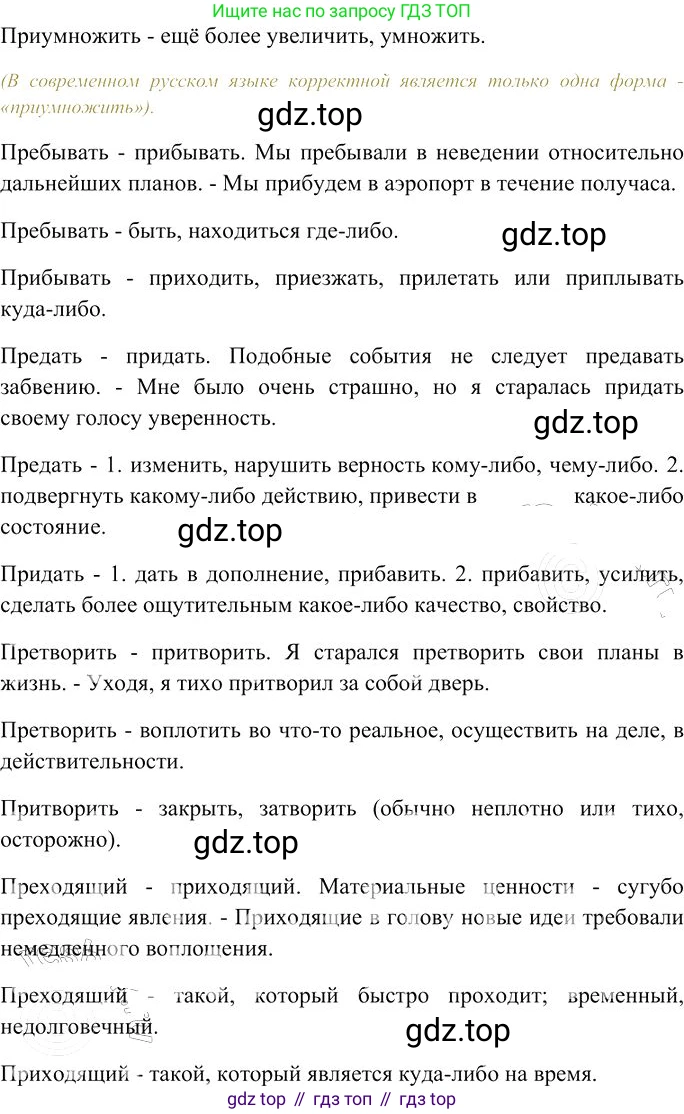 Ищите нас по запросу ГДЗ ТОП

Приумножить - ещё более увеличить, умножить.

(В современном русском языке корректной является только одна форма - «приумножить»).

Пребывать - прибывать. Мы пребывали в неведении относительно дальнейших планов. - Мы прибудем в аэропорт в течение получаса.

Пребывать - быть, находиться где-либо.

Прибывать - приходить, приезжать, прилетать или приплывать куда-либо.

Предать - придать. Подобные события не следует предавать забвению. - Мне было очень страшно, но я старалась придать своему голосу уверенность.

Предать - 1. изменить, нарушить верность кому-либо, чему-либо. 2. подвергнуть какому-либо действию, привести в какое-либо состояние.

Придать - 1. дать в дополнение, прибавить. 2. прибавить, усилить, сделать более ощутительным какое-либо качество, свойство.

Претворить - притворить. Я старался претворить свои планы в жизнь. - Уходя, я тихо притворил за собой дверь.

Претворить - воплотить во что-то реальное, осуществить на деле, в действительности.

Притворить - закрыть, затворить (обычно неплотно или тихо, осторожно).

Преходящий - приходящий. Материальные ценности - сугубо преходящие явления. - Приходящие в голову новые идеи требовали немедленного воплощения.

Преходящий - такой, который быстро проходит; временный, недолговечный.

Приходящий - такой, который является куда-либо на время.

gdz top // гдз топ // гдз top

gdz.top